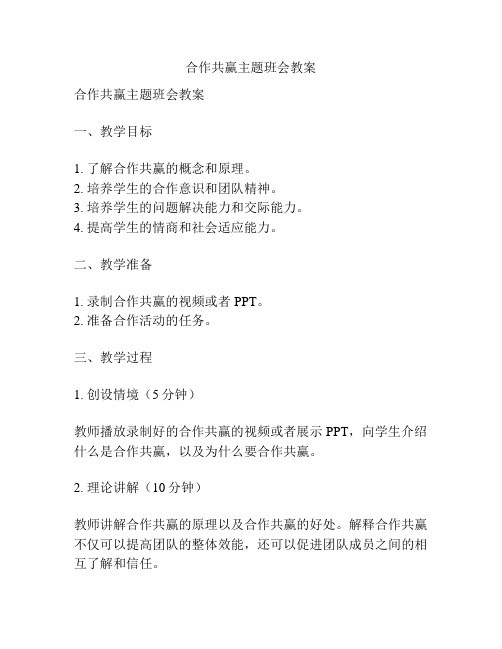 合作共赢主题班会教案

合作共赢主题班会教案

一、教学目标

1. 了解合作共赢的概念和原理。
2. 培养学生的合作意识和团队精神。
3. 培养学生的问题解决能力和交际能力。
4. 提高学生的情商和社会适应能力。

二、教学准备

1. 录制合作共赢的视频或者 PPT。
2. 准备合作活动的任务。

三、教学过程

1. 创设情境（5 分钟）

教师播放录制好的合作共赢的视频或者展示 PPT，向学生介绍什么是合作共赢，以及为什么要合作共赢。

2. 理论讲解（10 分钟）

教师讲解合作共赢的原理以及合作共赢的好处。解释合作共赢不仅可以提高团队的整体效能，还可以促进团队成员之间的相互了解和信任。